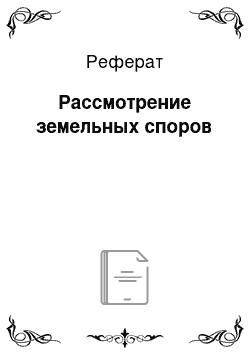 Реферат

Рассмотрение земельных споров